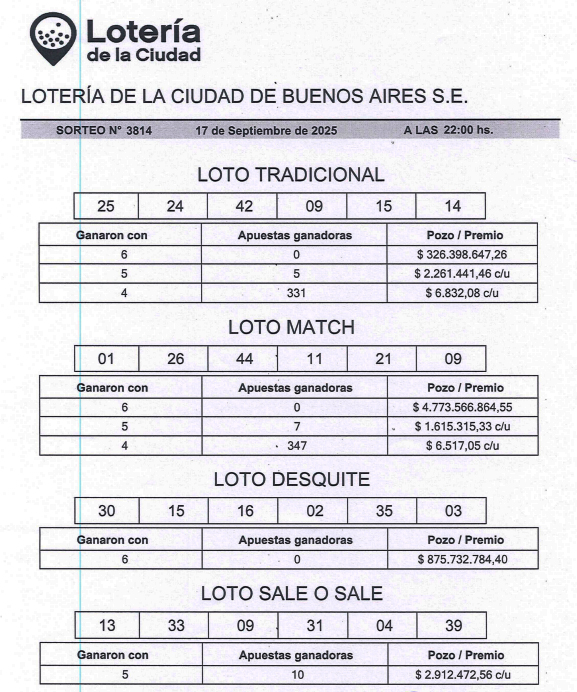 Lotería de la Ciudad

LOTERÍA DE LA CIUDAD DE BUENOS AIRES S.E.

SORTEO N° 3814 17 de Septiembre de 2025 A LAS 22:00 hs.

LOTO TRADICIONAL

| 25 | 24 | 42 | 09 | 15 | 14 |
|---|---|---|---|---|---|

| Ganaron con | Apuestas ganadoras | Pozo / Premio |
|---|---|---|
| 6 | 0 | $ 326.398.647,26 |
| 5 | 5 | $ 2.261.441,46 c/u |
| 4 | 331 | $ 6.832,08 c/u |

LOTO MATCH

| 01 | 26 | 44 | 11 | 21 | 09 |
|---|---|---|---|---|---|

| Ganaron con | Apuestas ganadoras | Pozo / Premio |
|---|---|---|
| 6 | 0 | $ 4.773.566.864,55 |
| 5 | 7 | $ 1.615.315,33 c/u |
| 4 | 347 | $ 6.517,05 c/u |

LOTO DESQUITE

| 30 | 15 | 16 | 02 | 35 | 03 |
|---|---|---|---|---|---|

| Ganaron con | Apuestas ganadoras | Pozo / Premio |
|---|---|---|
| 6 | 0 | $ 875.732.784,40 |

LOTO SALE O SALE

| 13 | 33 | 09 | 31 | 04 | 39 |
|---|---|---|---|---|---|

| Ganaron con | Apuestas ganadoras | Pozo / Premio |
|---|---|---|
| 5 | 10 | $ 2.912.472,56 c/u |